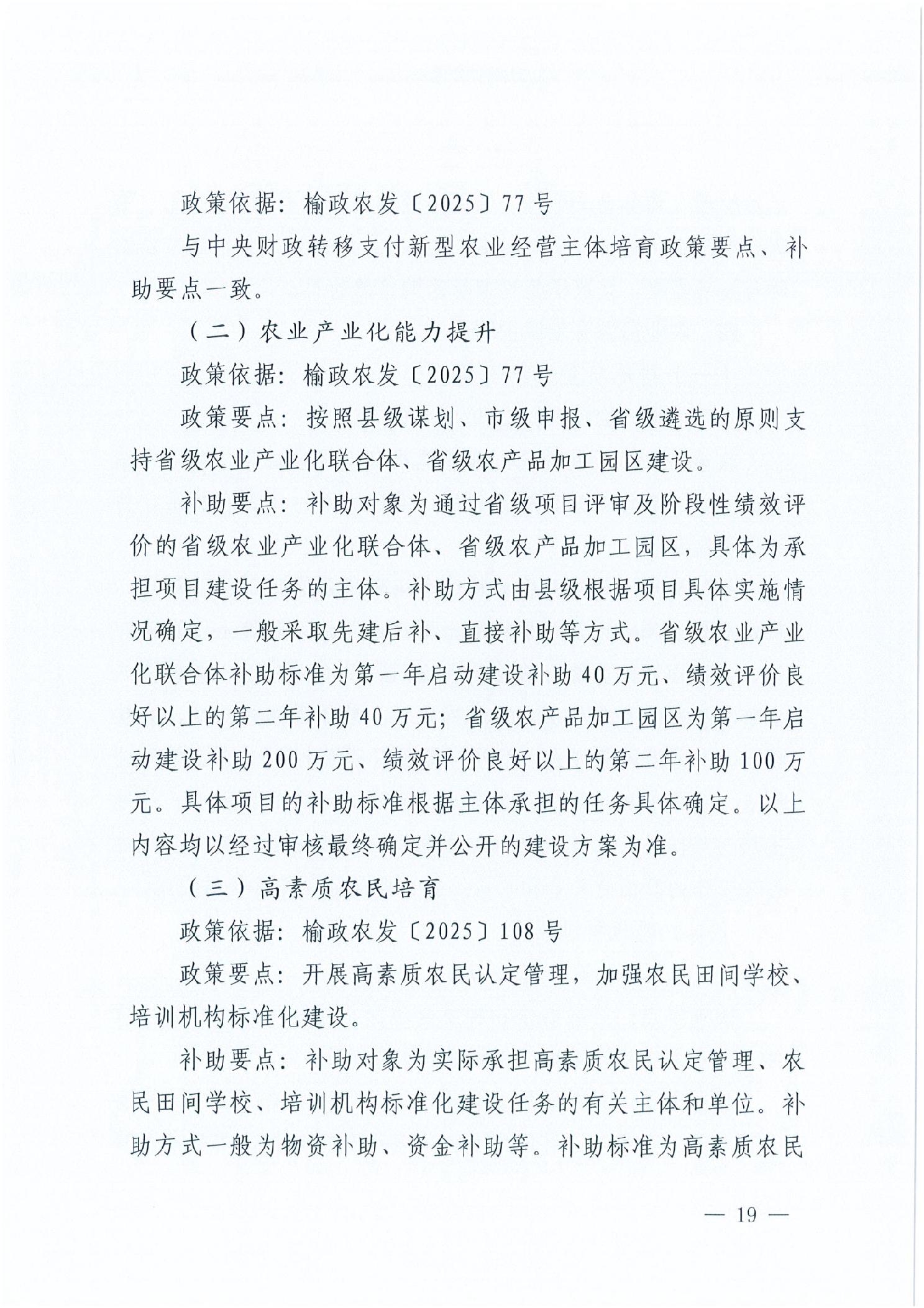 政策依据：榆政农发〔2025〕77号

与中央财政转移支付新型农业经营主体培育政策要点、补助要点一致。

（二）农业产业化能力提升

政策依据：榆政农发〔2025〕77号

政策要点：按照县级谋划、市级申报、省级遴选的原则支持省级农业产业化联合体、省级农产品加工园区建设。

补助要点：补助对象为通过省级项目评审及阶段性绩效评价的省级农业产业化联合体、省级农产品加工园区，具体为承担项目建设任务的主体。补助方式由县级根据项目具体实施情况确定，一般采取先建后补、直接补助等方式。省级农业产业化联合体补助标准为第一年启动建设补助40万元、绩效评价良好以上的第二年补助40万元；省级农产品加工园区为第一年启动建设补助200万元、绩效评价良好以上的第二年补助100万元。具体项目的补助标准根据主体承担的任务具体确定。以上内容均以经过审核最终确定并公开的建设方案为准。

（三）高素质农民培育

政策依据：榆政农发〔2025〕108号

政策要点：开展高素质农民认定管理，加强农民田间学校、培训机构标准化建设。

补助要点：补助对象为实际承担高素质农民认定管理、农民田间学校、培训机构标准化建设任务的有关主体和单位。补助方式一般为物资补助、资金补助等。补助标准为高素质农民

— 19 —